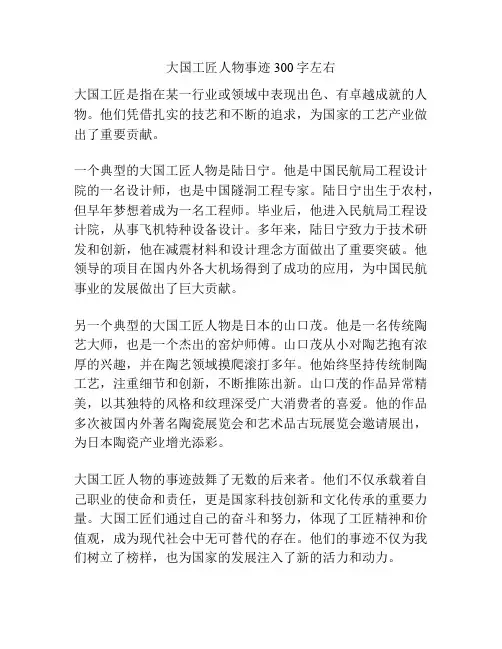 大国工匠人物事迹 300 字左右

大国工匠是指在某一行业或领域中表现出色、有卓越成就的人物。他们凭借扎实的技艺和不断的追求，为国家的工艺产业做出了重要贡献。

一个典型的大国工匠人物是陆日宁。他是中国民航局工程设计院的一名设计师，也是中国隧洞工程专家。陆日宁出生于农村，但早年梦想着成为一名工程师。毕业后，他进入民航局工程设计院，从事飞机特种设备设计。多年来，陆日宁致力于技术研发和创新，他在减震材料和设计理念方面做出了重要突破。他领导的项目在国内外各大机场得到了成功的应用，为中国民航事业的发展做出了巨大贡献。

另一个典型的大国工匠人物是日本的山口茂。他是一名传统陶艺大师，也是一个杰出的窑炉师傅。山口茂从小对陶艺抱有浓厚的兴趣，并在陶艺领域摸爬滚打多年。他始终坚持传统制陶工艺，注重细节和创新，不断推陈出新。山口茂的作品异常精美，以其独特的风格和纹理深受广大消费者的喜爱。他的作品多次被国内外著名陶瓷展览会和艺术品古玩展览会邀请展出，为日本陶瓷产业增光添彩。

大国工匠人物的事迹鼓舞了无数的后来者。他们不仅承载着自己职业的使命和责任，更是国家科技创新和文化传承的重要力量。大国工匠们通过自己的奋斗和努力，体现了工匠精神和价值观，成为现代社会中无可替代的存在。他们的事迹不仅为我们树立了榜样，也为国家的发展注入了新的活力和动力。